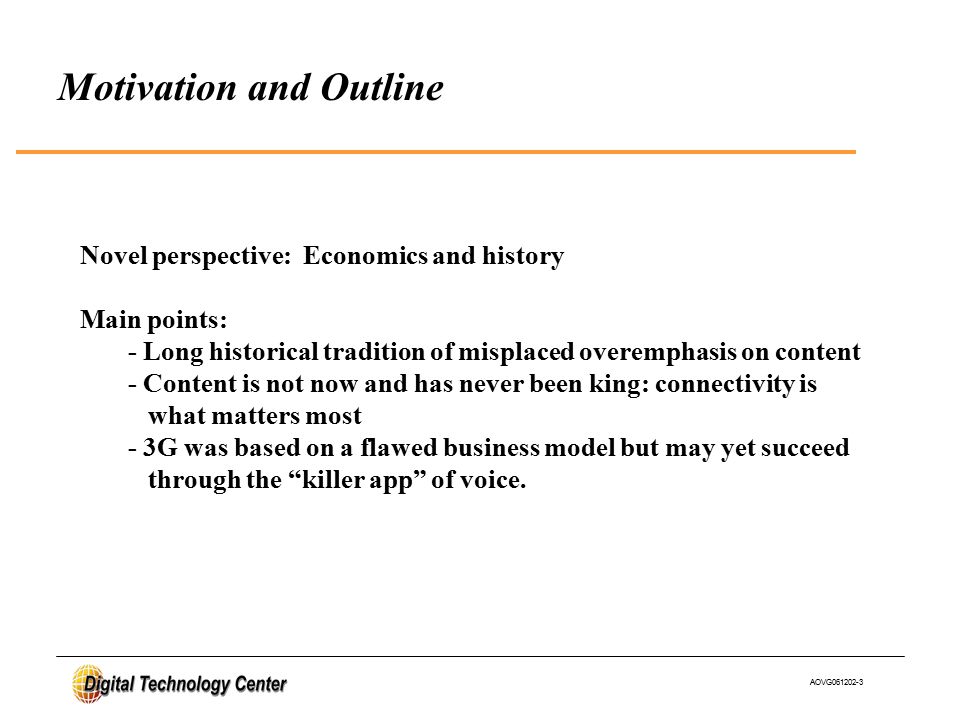 Motivation and Outline

Novel perspective: Economics and history

Main points:
- Long historical tradition of misplaced overemphasis on content
- Content is not now and has never been king: connectivity is what matters most
- 3G was based on a flawed business model but may yet succeed through the “killer app” of voice.

Digital Technology Center

AOVG061202-3